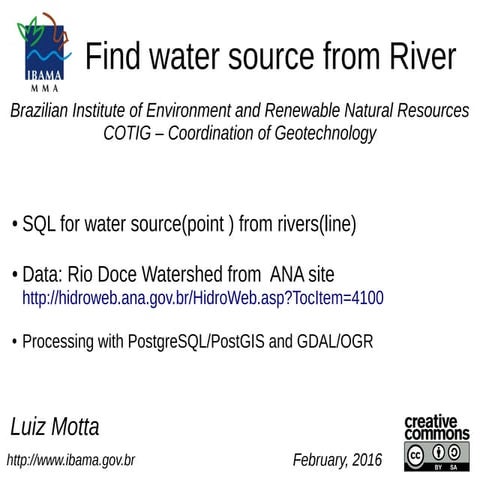 IBAMA
MMA

Find water source from River

Brazilian Institute of Environment and Renewable Natural Resources
COTIG – Coordination of Geotechnology

• SQL for water source(point ) from rivers(line)

• Data: Rio Doce Watershed from ANA site
http://hidroweb.ana.gov.br/HidroWeb.asp?TocItem=4100

• Processing with PostgreSQL/PostGIS and GDAL/OGR

Luiz Motta

http://www.ibama.gov.br

February, 2016

creative commons
BY SA